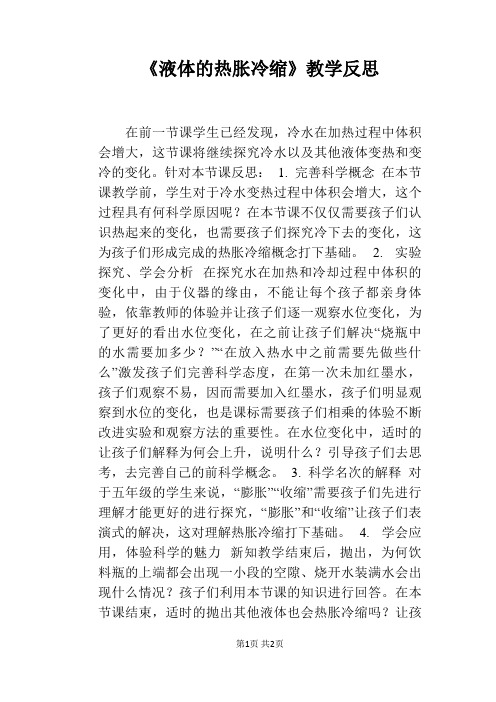 《液体的热胀冷缩》教学反思

在前一节课学生已经发现，冷水在加热过程中体积会增大，这节课将继续探究冷水以及其他液体变热和变冷的变化。针对本节课反思： 1. 完善科学概念 在本节课教学前，学生对于冷水变热过程中体积会增大，这个过程具有何科学原因呢？在本节课不仅仅需要孩子们认识热起来的变化，也需要孩子们探究冷下去的变化，这为孩子们形成完成的热胀冷缩概念打下基础。 2. 实验探究、学会分析 在探究水在加热和冷却过程中体积的变化中，由于仪器的缘由，不能让每个孩子都亲身体验，依靠教师的体验并让孩子们逐一观察水位变化，为了更好的看出水位变化，在之前让孩子们解决“烧瓶中的水需要加多少？”“在放入热水中之前需要先做些什么”激发孩子们完善科学态度，在第一次未加红墨水，孩子们观察不易，因而需要加入红墨水，孩子们明显观察到水位的变化，也是课标需要孩子们相乘的体验不断改进实验和观察方法的重要性。在水位变化中，适时的让孩子们解释为何会上升，说明什么？引导孩子们去思考，去完善自己的前科学概念。 3. 科学名次的解释 对于五年级的学生来说，“膨胀”“收缩”需要孩子们先进行理解才能更好的进行探究，“膨胀”和“收缩”让孩子们表演式的解决，这对理解热胀冷缩打下基础。 4. 学会应用，体验科学的魅力 新知教学结束后，抛出，为何饮料瓶的上端都会出现一小段的空隙、烧开水装满水会出现什么情况？孩子们利用本节课的知识进行回答。在本节课结束，适时的抛出其他液体也会热胀冷缩吗？让孩

第1页 共2页